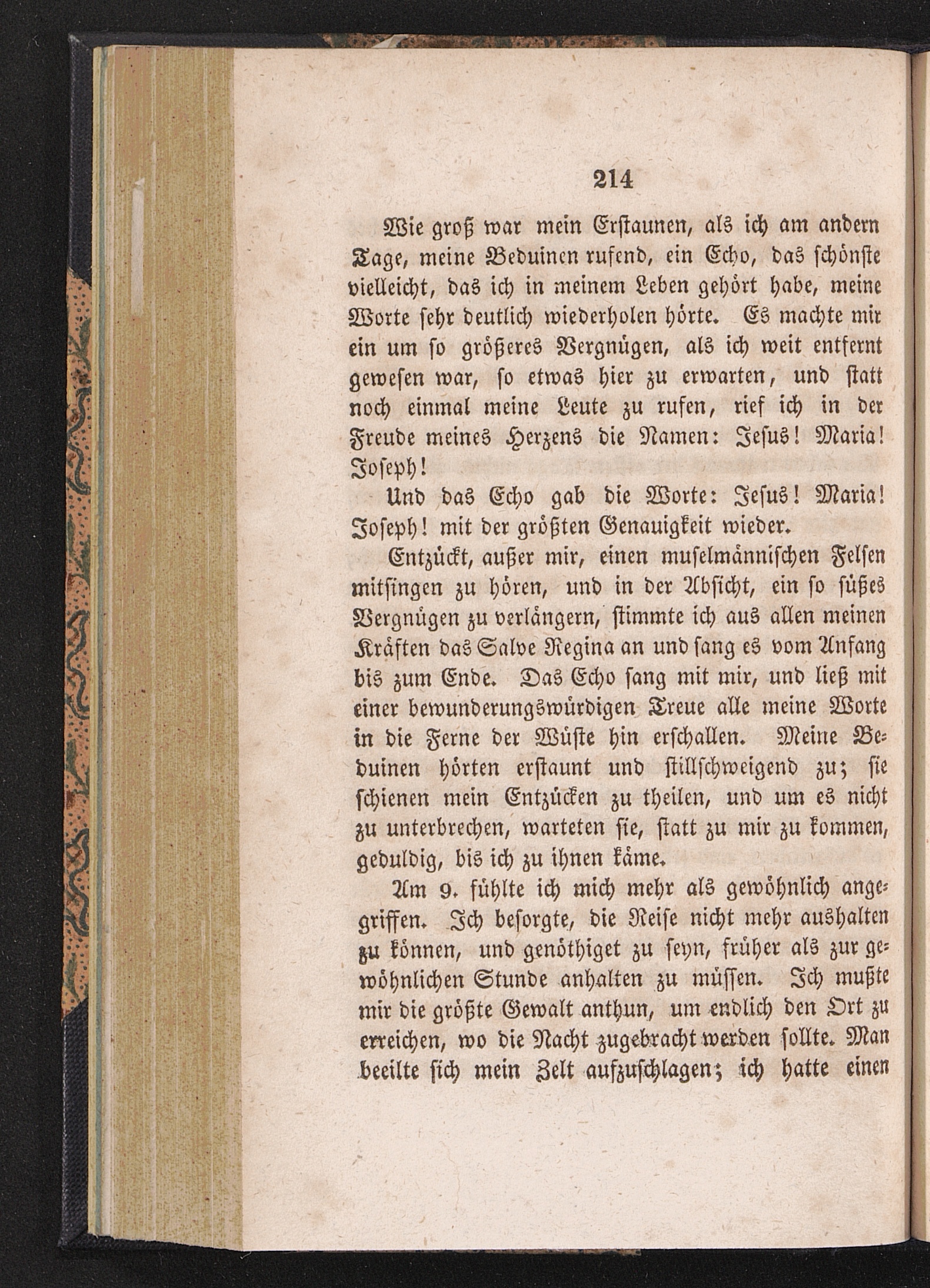 214

Wie groß war mein Erstaunen, als ich am andern Tage, meine Beduinen rufend, ein Echo, das schönste vielleicht, das ich in meinem Leben gehört habe, meine Worte sehr deutlich wiederholen hörte. Es machte mir ein um so größeres Vergnügen, als ich weit entfernt gewesen war, so etwas hier zu erwarten, und statt noch einmal meine Leute zu rufen, rief ich in der Freude meines Herzens die Namen: Jesus! Maria! Joseph!

Und das Echo gab die Worte: Jesus! Maria! Joseph! mit der größten Genauigkeit wieder.

Entzückt, außer mir, einen muselmännischen Felsen mitsingen zu hören, und in der Absicht, ein so süßes Vergnügen zu verlängern, stimmte ich aus allen meinen Kräften das Salve Regina an und sang es vom Anfang bis zum Ende. Das Echo sang mit mir, und ließ mit einer bewunderungswürdigen Treue alle meine Worte in die Ferne der Wüste hin erschallen. Meine Beduinen hörten erstaunt und stillschweigend zu; sie schienen mein Entzücken zu theilen, und um es nicht zu unterbrechen, warteten sie, statt zu mir zu kommen, geduldig, bis ich zu ihnen käme.

Am 9. fühlte ich mich mehr als gewöhnlich angegriffen. Ich besorgte, die Reise nicht mehr aushalten zu können, und genöthiget zu seyn, früher als zur gewöhnlichen Stunde anhalten zu müssen. Ich mußte mir die größte Gewalt anthun, um endlich den Ort zu erreichen, wo die Nacht zugebracht werden sollte. Man beeilte sich mein Zelt aufzuschlagen; ich hatte einen